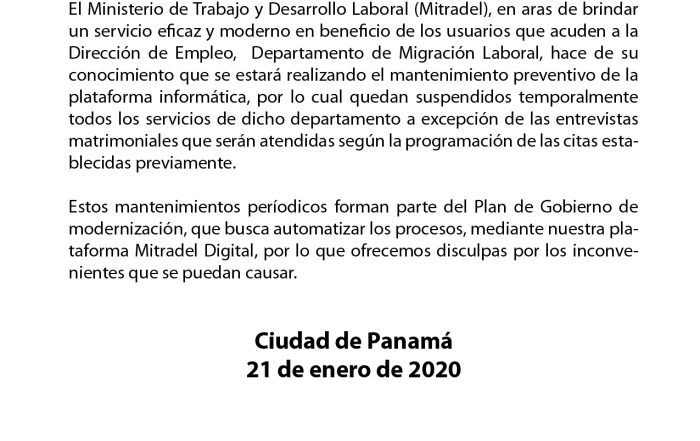 El Ministerio de Trabajo y Desarrollo Laboral (Mitradel), en aras de brindar un servicio eficaz y moderno en beneficio de los usuarios que acuden a la Dirección de Empleo, Departamento de Migración Laboral, hace de su conocimiento que se estará realizando el mantenimiento preventivo de la plataforma informática, por lo cual quedan suspendidos temporalmente todos los servicios de dicho departamento a excepción de las entrevistas matrimoniales que serán atendidas según la programación de las citas establecidas previamente.

Estos mantenimientos períodicos forman parte del Plan de Gobierno de modernización, que busca automatizar los procesos, mediante nuestra plataforma Mitradel Digital, por lo que ofrecemos disculpas por los inconvenientes que se puedan causar.

Ciudad de Panamá
21 de enero de 2020